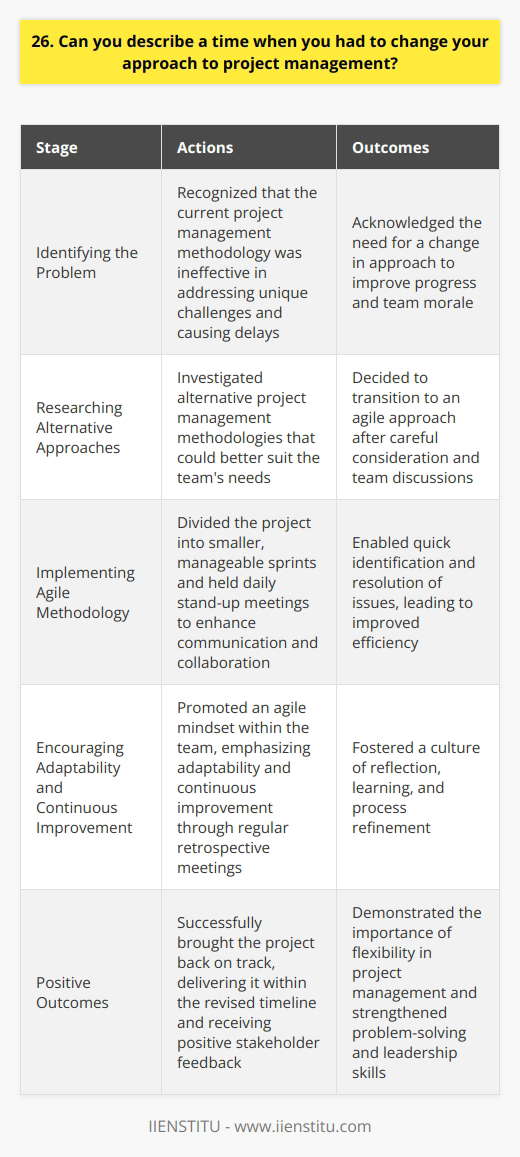 26. Can you describe a time when you had to change your approach to project management?

| Stage | Actions | Outcomes |
|---|---|---|
| Identifying the Problem | Recognized that the current project management methodology was ineffective in addressing unique challenges and causing delays | Acknowledged the need for a change in approach to improve progress and team morale |
| Researching Alternative Approaches | Investigated alternative project management methodologies that could better suit the team's needs | Decided to transition to an agile approach after careful consideration and team discussions |
| Implementing Agile Methodology | Divided the project into smaller, manageable sprints and held daily stand-up meetings to enhance communication and collaboration | Enabled quick identification and resolution of issues, leading to improved efficiency |
| Encouraging Adaptability and Continuous Improvement | Promoted an agile mindset within the team, emphasizing adaptability and continuous improvement through regular retrospective meetings | Fostered a culture of reflection, learning, and process refinement |
| Positive Outcomes | Successfully brought the project back on track, delivering it within the revised timeline and receiving positive stakeholder feedback | Demonstrated the importance of flexibility in project management and strengthened problem-solving and leadership skills |

IIENSTITU - www.iienstitu.com